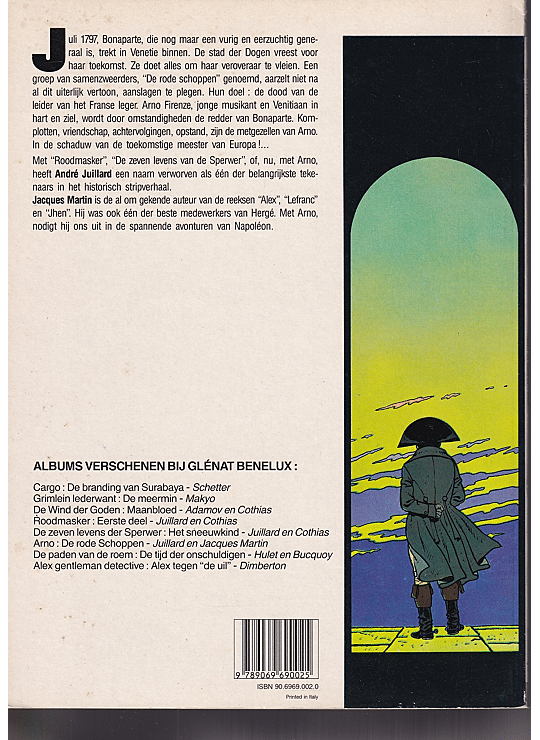 Juli 1797, Bonaparte, die nog maar een vurig en eerzuchtig generaal is, trekt in Venetie binnen. De stad der Dogen vreest voor haar toekomst. Ze doet alles om haar veroveraar te vleien. Een groep van samenzweerders, "De rode schoppen" genoemd, aarzelt niet na al dit uiterlijk vertoon, aanslagen te plegen. Hun doel : de dood van de leider van het Franse leger. Arno Firenze, jonge musikant en Venitiaan in hart en ziel, wordt door omstandigheden de redder van Bonaparte. Komplotten, vriendschap, achtervolgingen, opstand, zijn de metgezellen van Arno. In de schaduw van de toekomstige meester van Europa !...

Met "Roodmasker", "De zeven levens van de Sperwer", of, nu, met Arno, heeft André Juillard een naam verworven als één der belangrijkste tekenaars in het historisch stripverhaal.

Jacques Martin is de al om gekende auteur van de reeksen "Alex", "Lefranc" en "Jhen". Hij was ook één der beste medewerkers van Hergé. Met Arno, nodigt hij ons uit in de spannende avonturen van Napoléon.

ALBUMS VERSCHENEN BIJ GLÉNAT BENELUX :

Cargo : De branding van Surabaya - Schetter
Grimlein lederwant : De meermin - Makyo
De Wind der Goden : Maanbloed - Adamov en Cothias
Roodmasker : Eerste deel - Juillard en Cothias
De zeven levens der Sperwer : Het sneeuwkind - Juillard en Cothias
Arno : De rode Schoppen - Juillard en Jacques Martin
De paden van de roem : De tijd der onschuldigen - Hulet en Bucquoy
Alex gentleman detective : Alex tegen "de uil" - Dimberton

9 789069 690025
ISBN 90.6969.002.0
Printed in Italy